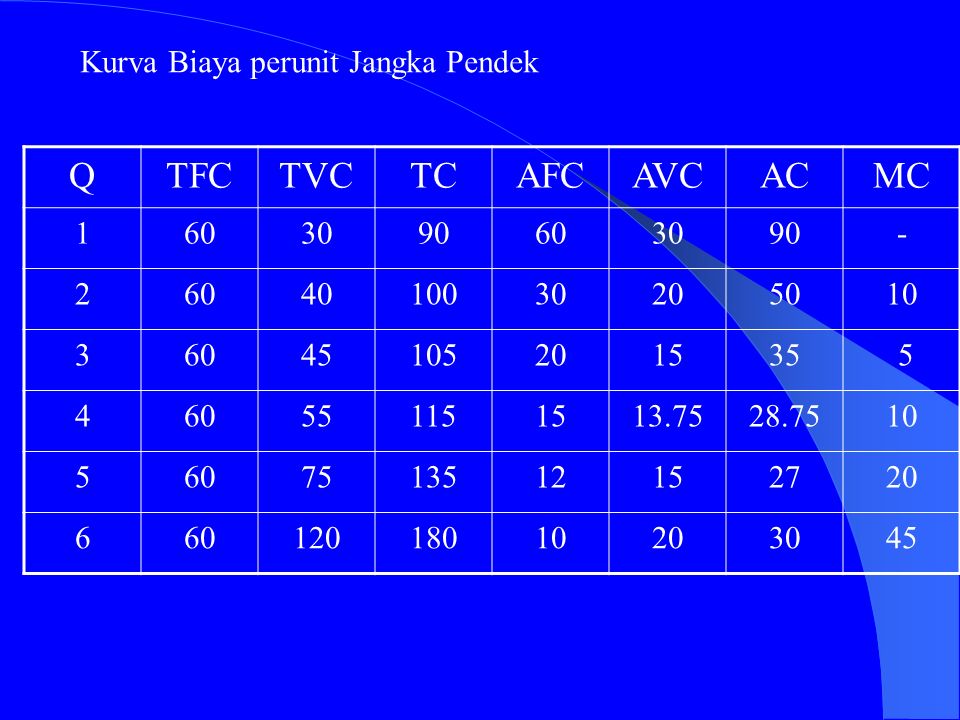 Kurva Biaya perunit Jangka Pendek

| Q | TFC | TVC | TC | AFC | AVC | AC | MC |
|---|---|---|---|---|---|---|---|
| 1 | 60 | 30 | 90 | 60 | 30 | 90 | - |
| 2 | 60 | 40 | 100 | 30 | 20 | 50 | 10 |
| 3 | 60 | 45 | 105 | 20 | 15 | 35 | 5 |
| 4 | 60 | 55 | 115 | 15 | 13.75 | 28.75 | 10 |
| 5 | 60 | 75 | 135 | 12 | 15 | 27 | 20 |
| 6 | 60 | 120 | 180 | 10 | 20 | 30 | 45 |